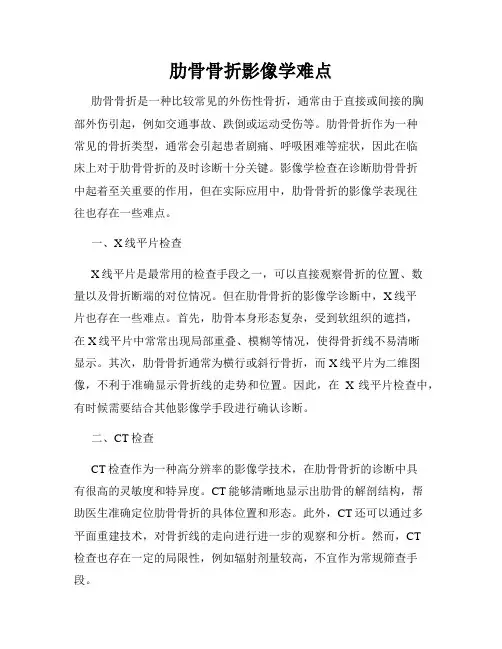 肋骨骨折影像学难点

肋骨骨折是一种比较常见的外伤性骨折，通常由于直接或间接的胸部外伤引起，例如交通事故、跌倒或运动受伤等。肋骨骨折作为一种常见的骨折类型，通常会引起患者剧痛、呼吸困难等症状，因此在临床上对于肋骨骨折的及时诊断十分关键。影像学检查在诊断肋骨骨折中起着至关重要的作用，但在实际应用中，肋骨骨折的影像学表现往往也存在一些难点。

一、X线平片检查

X线平片是最常用的检查手段之一，可以直接观察骨折的位置、数量以及骨折断端的对位情况。但在肋骨骨折的影像学诊断中，X线平片也存在一些难点。首先，肋骨本身形态复杂，受到软组织的遮挡，在X线平片中常常出现局部重叠、模糊等情况，使得骨折线不易清晰显示。其次，肋骨骨折通常为横行或斜行骨折，而X线平片为二维图像，不利于准确显示骨折线的走势和位置。因此，在 X 线平片检查中，有时候需要结合其他影像学手段进行确认诊断。

二、CT检查

CT检查作为一种高分辨率的影像学技术，在肋骨骨折的诊断中具有很高的灵敏度和特异度。CT能够清晰地显示出肋骨的解剖结构，帮助医生准确定位肋骨骨折的具体位置和形态。此外，CT还可以通过多平面重建技术，对骨折线的走向进行进一步的观察和分析。然而，CT检查也存在一定的局限性，例如辐射剂量较高，不宜作为常规筛查手段。